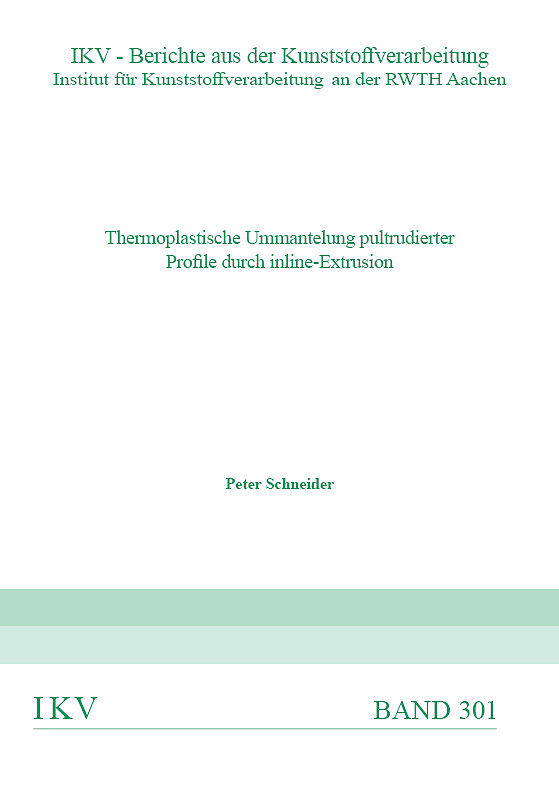 IKV - Berichte aus der Kunststoffverarbeitung
Institut für Kunststoffverarbeitung an der RWTH Aachen

Thermoplastische Ummantelung pultrudierter
Profile durch inline-Extrusion

Peter Schneider

IKV

BAND 301